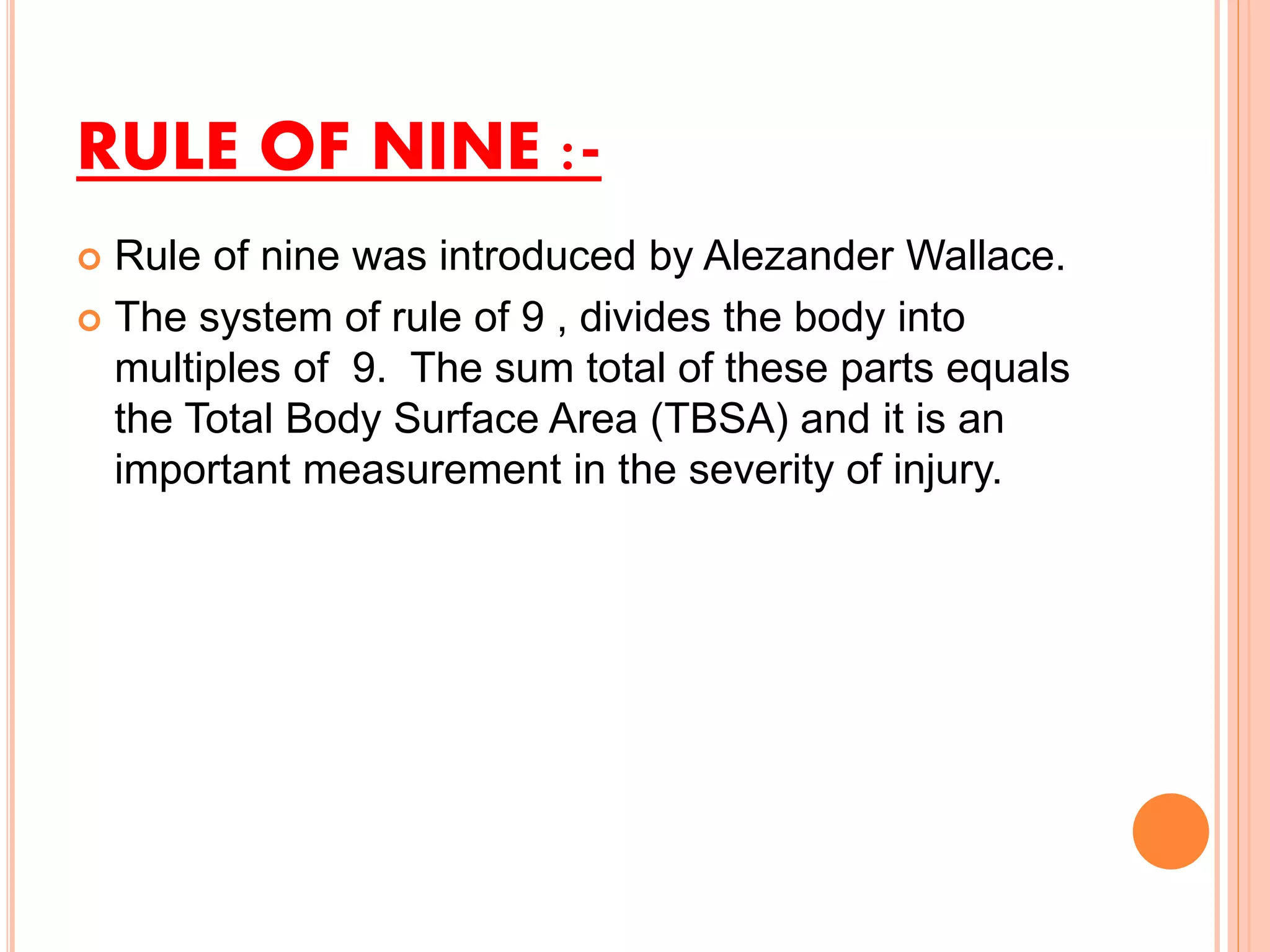 RULE OF NINE :-

• Rule of nine was introduced by Alezander Wallace.

• The system of rule of 9 , divides the body into multiples of 9. The sum total of these parts equals the Total Body Surface Area (TBSA) and it is an important measurement in the severity of injury.